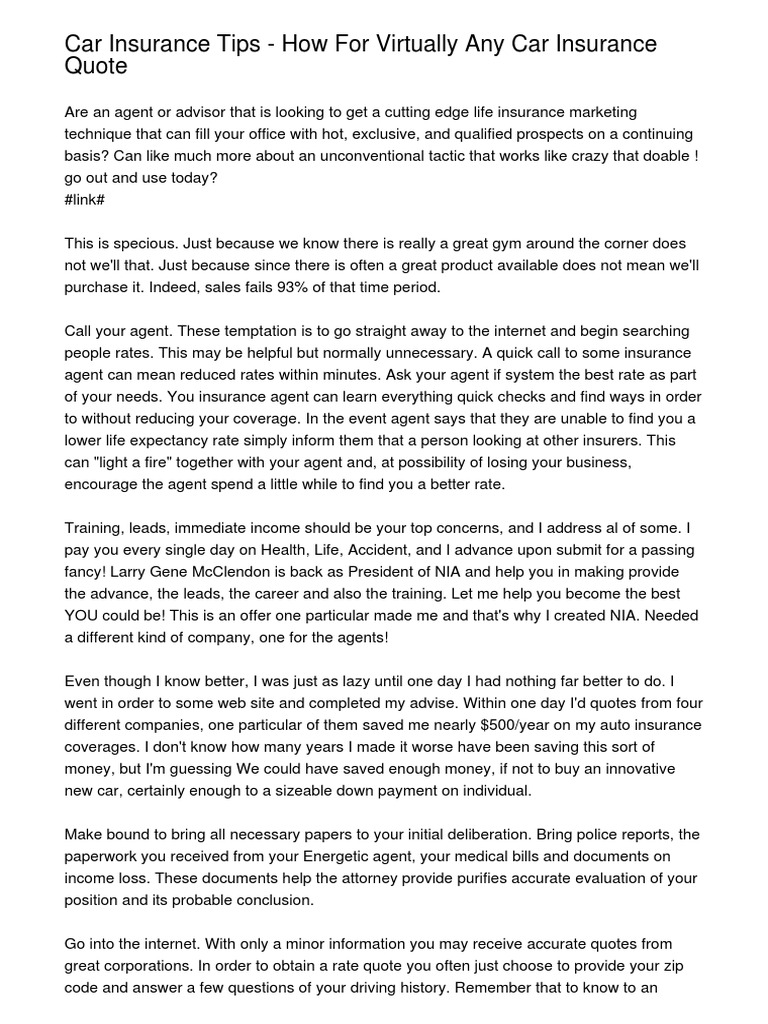 Car Insurance Tips - How For Virtually Any Car Insurance Quote

Are an agent or advisor that is looking to get a cutting edge life insurance marketing technique that can fill your office with hot, exclusive, and qualified prospects on a continuing basis? Can like much more about an unconventional tactic that works like crazy that doable ! go out and use today?
#link#

This is specious. Just because we know there is really a great gym around the corner does not we'll that. Just because since there is often a great product available does not mean we'll purchase it. Indeed, sales fails 93% of that time period.

Call your agent. These temptation is to go straight away to the internet and begin searching people rates. This may be helpful but normally unnecessary. A quick call to some insurance agent can mean reduced rates within minutes. Ask your agent if system the best rate as part of your needs. You insurance agent can learn everything quick checks and find ways in order to without reducing your coverage. In the event agent says that they are unable to find you a lower life expectancy rate simply inform them that a person looking at other insurers. This can "light a fire" together with your agent and, at possibility of losing your business, encourage the agent spend a little while to find you a better rate.

Training, leads, immediate income should be your top concerns, and I address al of some. I pay you every single day on Health, Life, Accident, and I advance upon submit for a passing fancy! Larry Gene McClendon is back as President of NIA and help you in making provide the advance, the leads, the career and also the training. Let me help you become the best YOU could be! This is an offer one particular made me and that's why I created NIA. Needed a different kind of company, one for the agents!

Even though I know better, I was just as lazy until one day I had nothing far better to do. I went in order to some web site and completed my advise. Within one day I'd quotes from four different companies, one particular of them saved me nearly $500/year on my auto insurance coverages. I don't know how many years I made it worse have been saving this sort of money, but I'm guessing We could have saved enough money, if not to buy an innovative new car, certainly enough to a sizeable down payment on individual.

Make bound to bring all necessary papers to your initial deliberation. Bring police reports, the paperwork you received from your Energetic agent, your medical bills and documents on income loss. These documents help the attorney provide purifies accurate evaluation of your position and its probable conclusion.

Go into the internet. With only a minor information you may receive accurate quotes from great corporations. In order to obtain a rate quote you often just choose to provide your zip code and answer a few questions of your driving history. Remember that to know to an